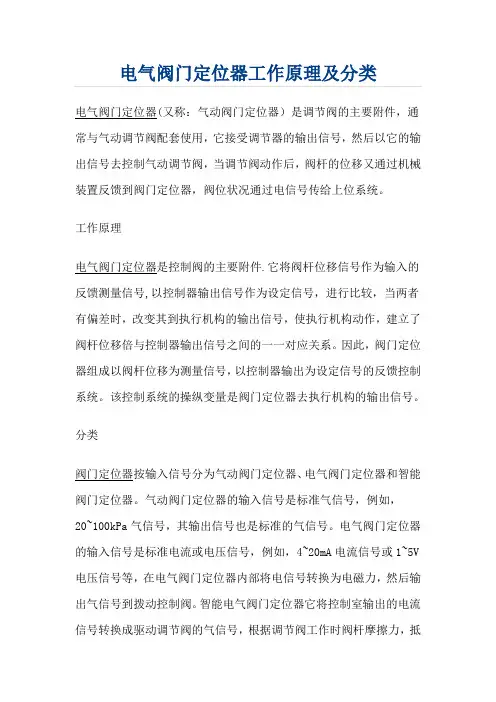 电气阀门定位器工作原理及分类

电气阀门定位器(又称：气动阀门定位器）是调节阀的主要附件，通常与气动调节阀配套使用，它接受调节器的输出信号，然后以它的输出信号去控制气动调节阀，当调节阀动作后，阀杆的位移又通过机械装置反馈到阀门定位器，阀位状况通过电信号传给上位系统。

工作原理

电气阀门定位器是控制阀的主要附件.它将阀杆位移信号作为输入的反馈测量信号,以控制器输出信号作为设定信号，进行比较，当两者有偏差时，改变其到执行机构的输出信号，使执行机构动作，建立了阀杆位移倍与控制器输出信号之间的一一对应关系。因此，阀门定位器组成以阀杆位移为测量信号，以控制器输出为设定信号的反馈控制系统。该控制系统的操纵变量是阀门定位器去执行机构的输出信号。

分类

阀门定位器按输入信号分为气动阀门定位器、电气阀门定位器和智能阀门定位器。气动阀门定位器的输入信号是标准气信号，例如，20~100kPa 气信号，其输出信号也是标准的气信号。电气阀门定位器的输入信号是标准电流或电压信号，例如，4~20mA 电流信号或 1~5V 电压信号等，在电气阀门定位器内部将电信号转换为电磁力，然后输出气信号到拨动控制阀。智能电气阀门定位器它将控制室输出的电流信号转换成驱动调节阀的气信号，根据调节阀工作时阀杆摩擦力，抵